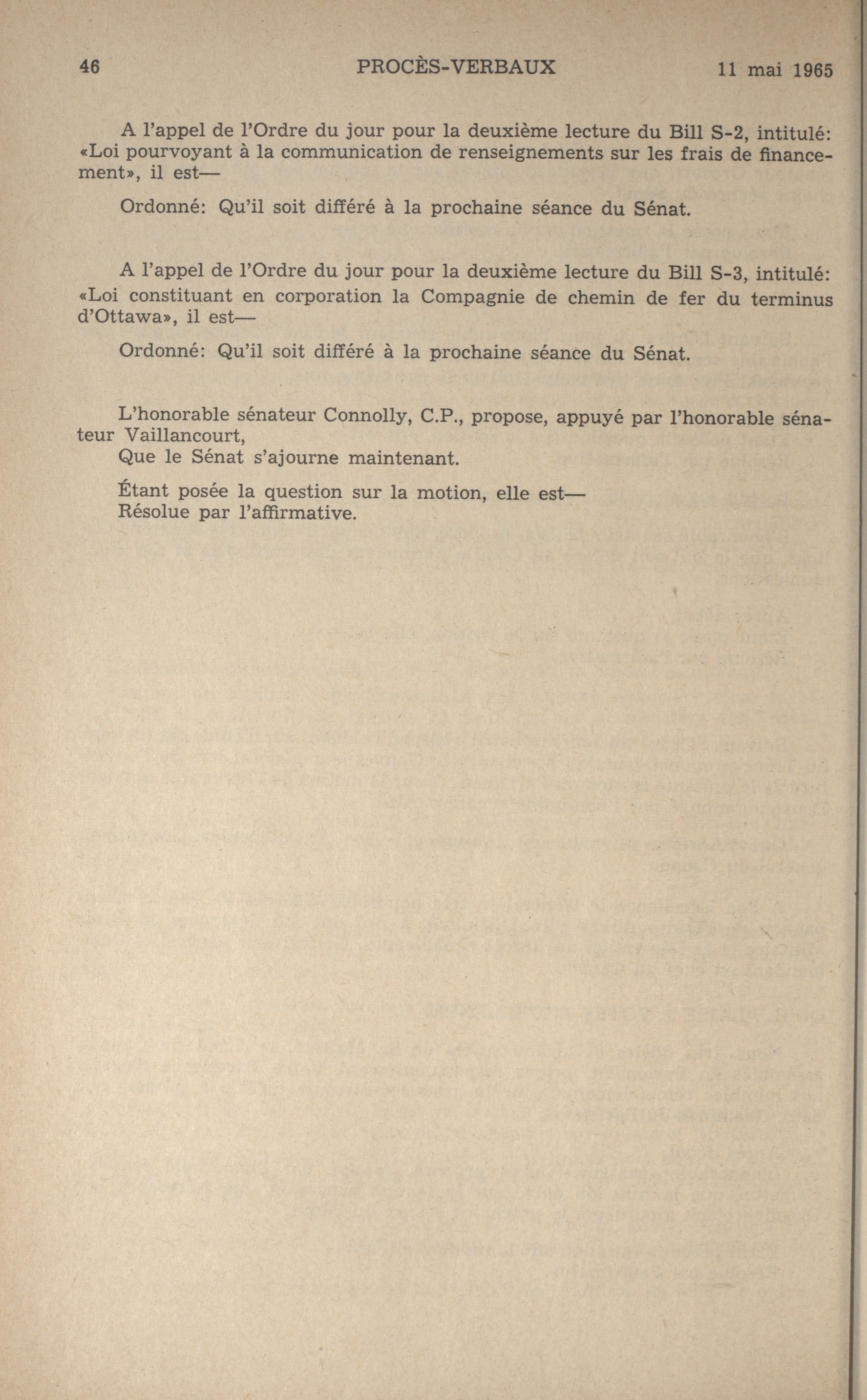 46 PROCÈS-VERBAUX 11 mai 1965

A l'appel de l'Ordre du jour pour la deuxième lecture du Bill S-2, intitulé: «Loi pourvoyant à la communication de renseignements sur les frais de financement», il est—

Ordonné: Qu'il soit différé à la prochaine séance du Sénat.

A l'appel de l'Ordre du jour pour la deuxième lecture du Bill S-3, intitulé: «Loi constituant en corporation la Compagnie de chemin de fer du terminus d'Ottawa», il est—

Ordonné: Qu'il soit différé à la prochaine séance du Sénat.

L'honorable sénateur Connolly, C.P., propose, appuyé par l'honorable sénateur Vaillancourt,
Que le Sénat s'ajourne maintenant.

Étant posée la question sur la motion, elle est—
Résolue par l'affirmative.